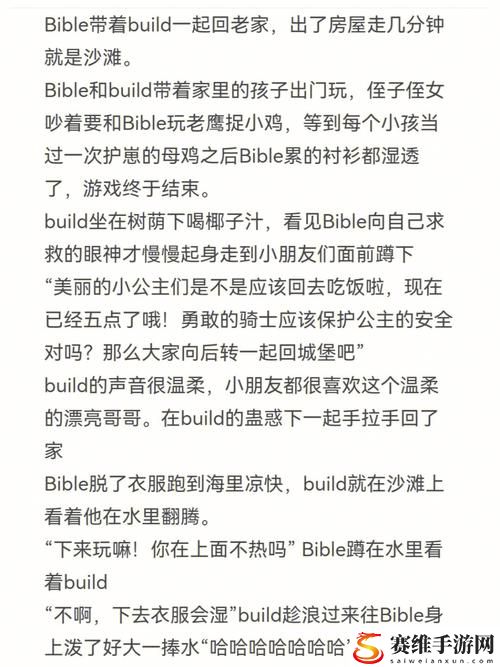 Bible带着build一起回老家，出了房屋走几分钟就是沙滩。
Bible和build带着家里的孩子出门玩，侄子侄女吵着要和Bible玩老鹰捉小鸡，等到每个小孩当过一次护崽的母鸡之后Bible累的衬衫都湿透了，游戏终于结束。
build坐在树荫下喝椰子汁，看见Bible向自己求救的眼神才慢慢起身走到小朋友们面前蹲下
“美丽的小公主们是不是应该回去吃饭啦，现在已经五点了哦！勇敢的骑士应该保护公主的安全对吗？那么大家向后转一起回城堡吧”
build的声音很温柔，小朋友都很喜欢这个温柔的漂亮哥哥。在build的蛊惑下一起手拉手回了家
Bible脱了衣服跑到海里凉快，build就在沙滩上看着他在水里翻腾。
“下来玩嘛！你在上面不热吗” Bible蹲在水里看着build
“不啊，下去衣服会湿”build趁浪过来往Bible身上泼了好大一捧水“哈哈哈哈哈哈哈”

赛维手游网
saiweianxun.com